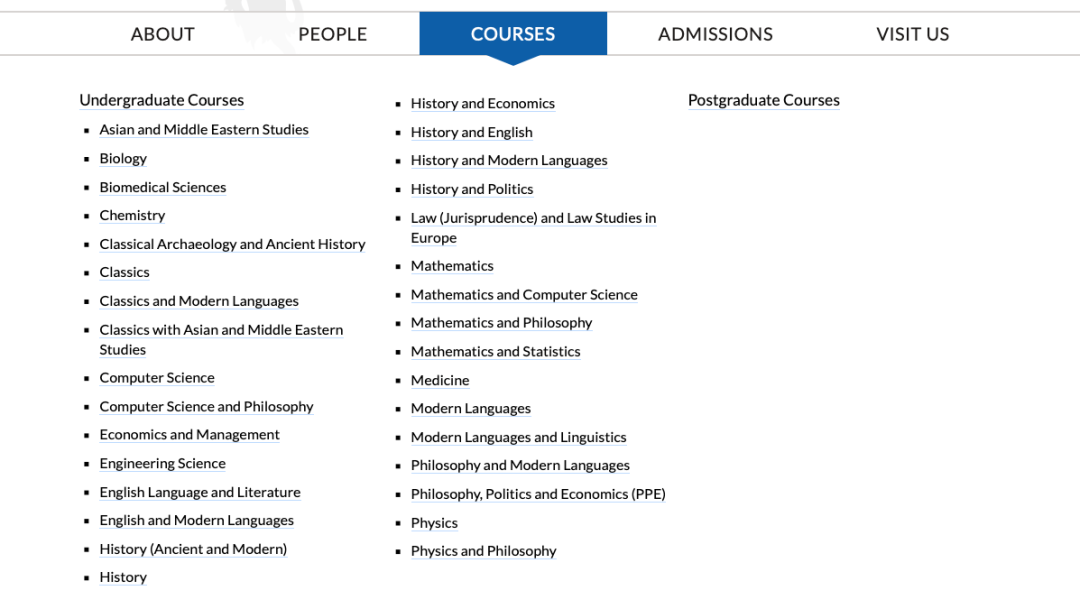 ABOUT PEOPLE COURSES ADMISSIONS VISIT US

Undergraduate Courses

- Asian and Middle Eastern Studies
- Biology
- Biomedical Sciences
- Chemistry
- Classical Archaeology and Ancient History
- Classics
- Classics and Modern Languages
- Classics with Asian and Middle Eastern Studies
- Computer Science
- Computer Science and Philosophy
- Economics and Management
- Engineering Science
- English Language and Literature
- English and Modern Languages
- History (Ancient and Modern)
- History

- History and Economics
- History and English
- History and Modern Languages
- History and Politics
- Law (Jurisprudence) and Law Studies in Europe
- Mathematics
- Mathematics and Computer Science
- Mathematics and Philosophy
- Mathematics and Statistics
- Medicine
- Modern Languages
- Modern Languages and Linguistics
- Philosophy and Modern Languages
- Philosophy, Politics and Economics (PPE)
- Physics
- Physics and Philosophy

Postgraduate Courses